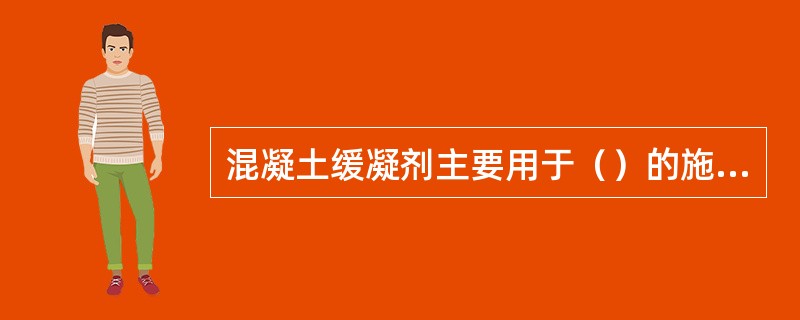 混凝土缓凝剂主要用于（）的施...